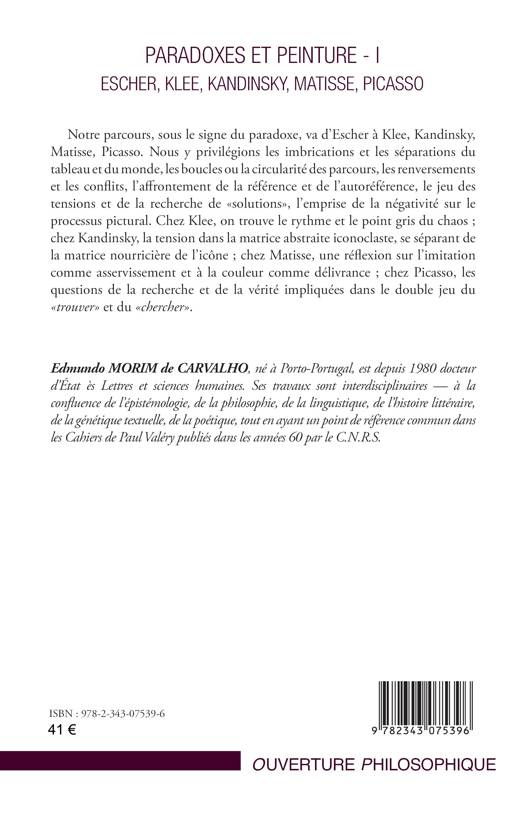 PARADOXES ET PEINTURE - I
ESCHER, KLEE, KANDINSKY, MATISSE, PICASSO

Notre parcours, sous le signe du paradoxe, va d'Escher à Klee, Kandinsky, Matisse, Picasso. Nous y privilégions les imbrications et les séparations du tableau et du monde, les boucles ou la circularité des parcours, les renversements et les conflits, l'affrontement de la référence et de l'autoréférence, le jeu des tensions et de la recherche de «solutions», l'emprise de la négativité sur le processus pictural. Chez Klee, on trouve le rythme et le point gris du chaos ; chez Kandinsky, la tension dans la matrice abstraite iconoclaste, se séparant de la matrice nourricière de l'icône ; chez Matisse, une réflexion sur l'imitation comme asservissement et à la couleur comme délivrance ; chez Picasso, les questions de la recherche et de la vérité impliquées dans le double jeu du «trouver» et du «chercher».

Edmundo MORIM de CARVALHO, né à Porto-Portugal, est depuis 1980 docteur d'État ès Lettres et sciences humaines. Ses travaux sont interdisciplinaires — à la confluence de l'épistémologie, de la philosophie, de la linguistique, de l'histoire littéraire, de la génétique textuelle, de la poétique, tout en ayant un point de référence commun dans les Cahiers de Paul Valéry publiés dans les années 60 par le C.N.R.S.

ISBN : 978-2-343-07539-6
41 €

9 782343 075396

OUVERTURE PHILOSOPHIQUE